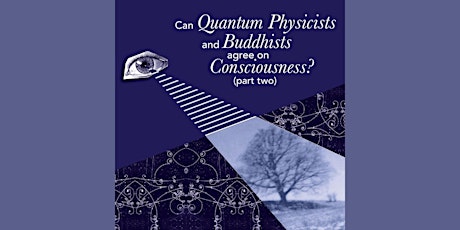 Can Quantum Physicists and Buddhists agree on Consciousness? (part two)